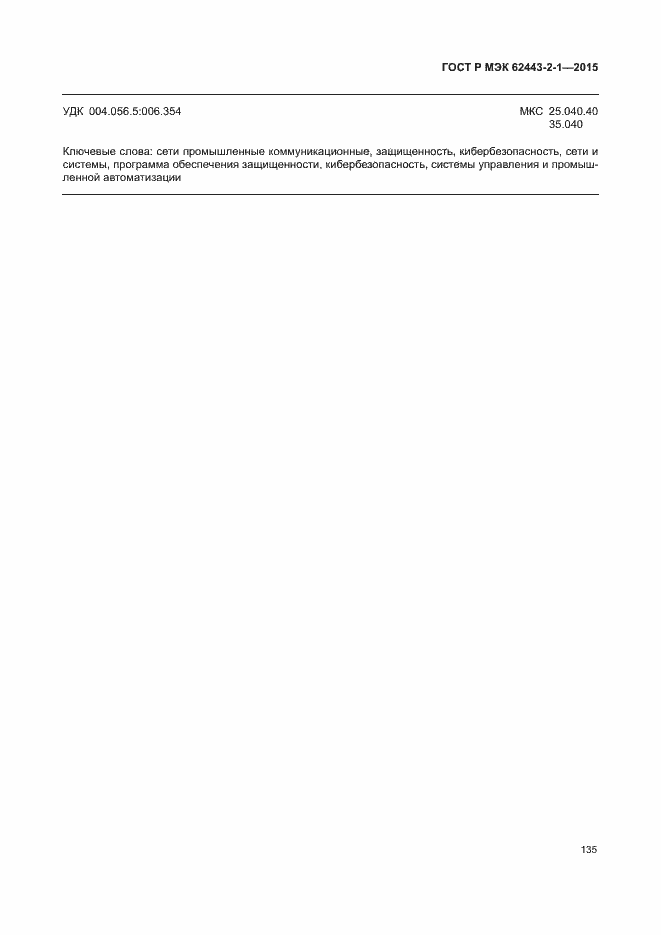 ГОСТ Р МЭК 62443-2-1—2015

УДК 004.056.5:006.354

МКС 25.040.40
35.040

Ключевые слова: сети промышленные коммуникационные, защищенность, кибербезопасность, сети и системы, программа обеспечения защищенности, кибербезопасность, системы управления и промышленной автоматизации

135